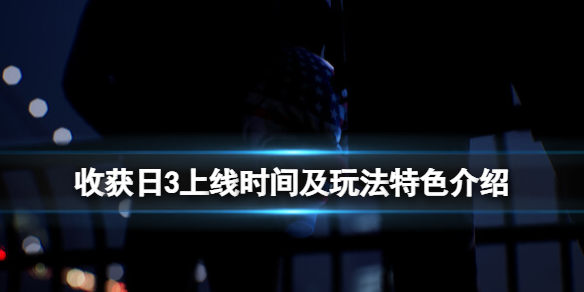 收获日3上线时间及玩法特色介绍